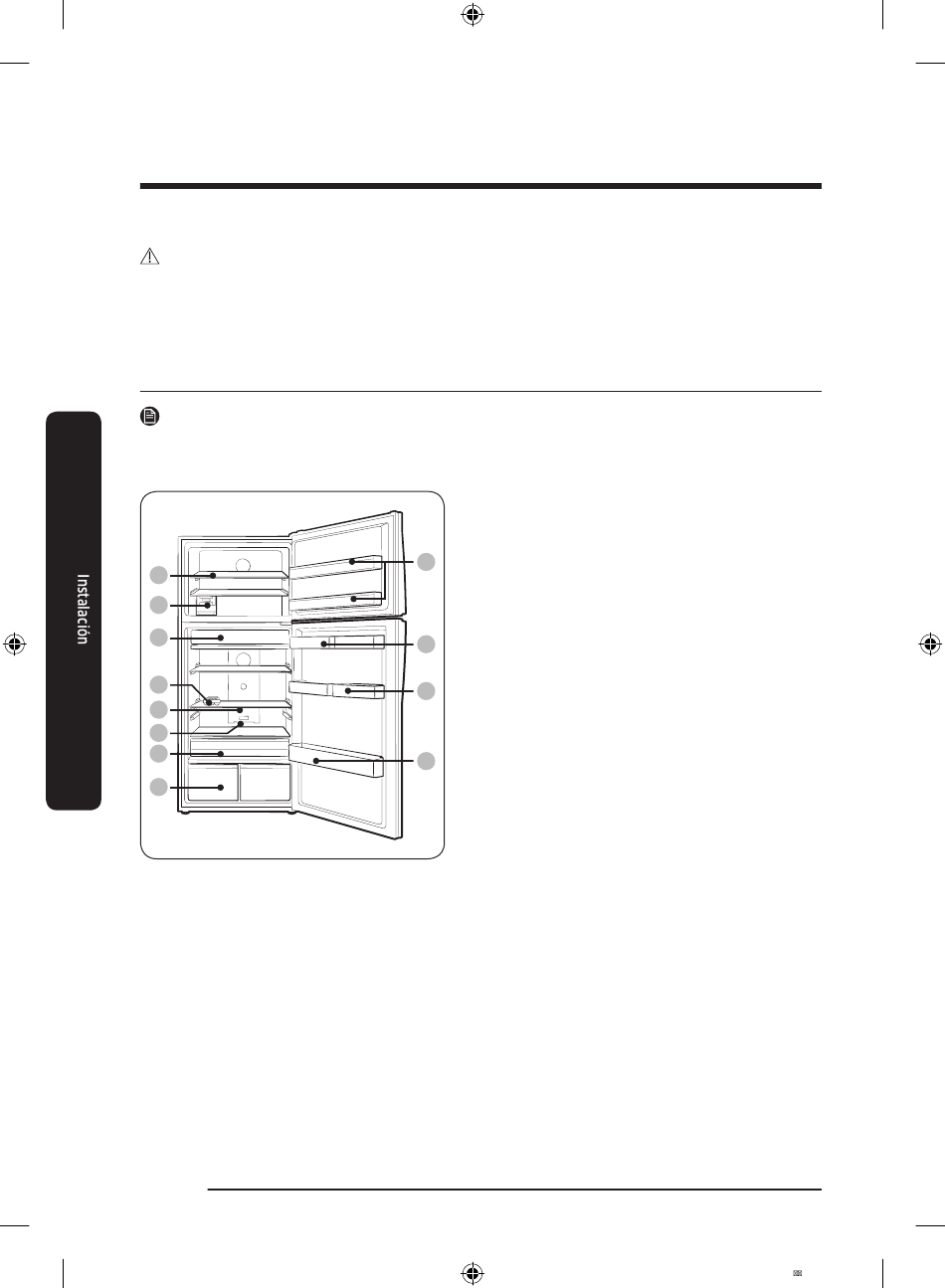 Instalación